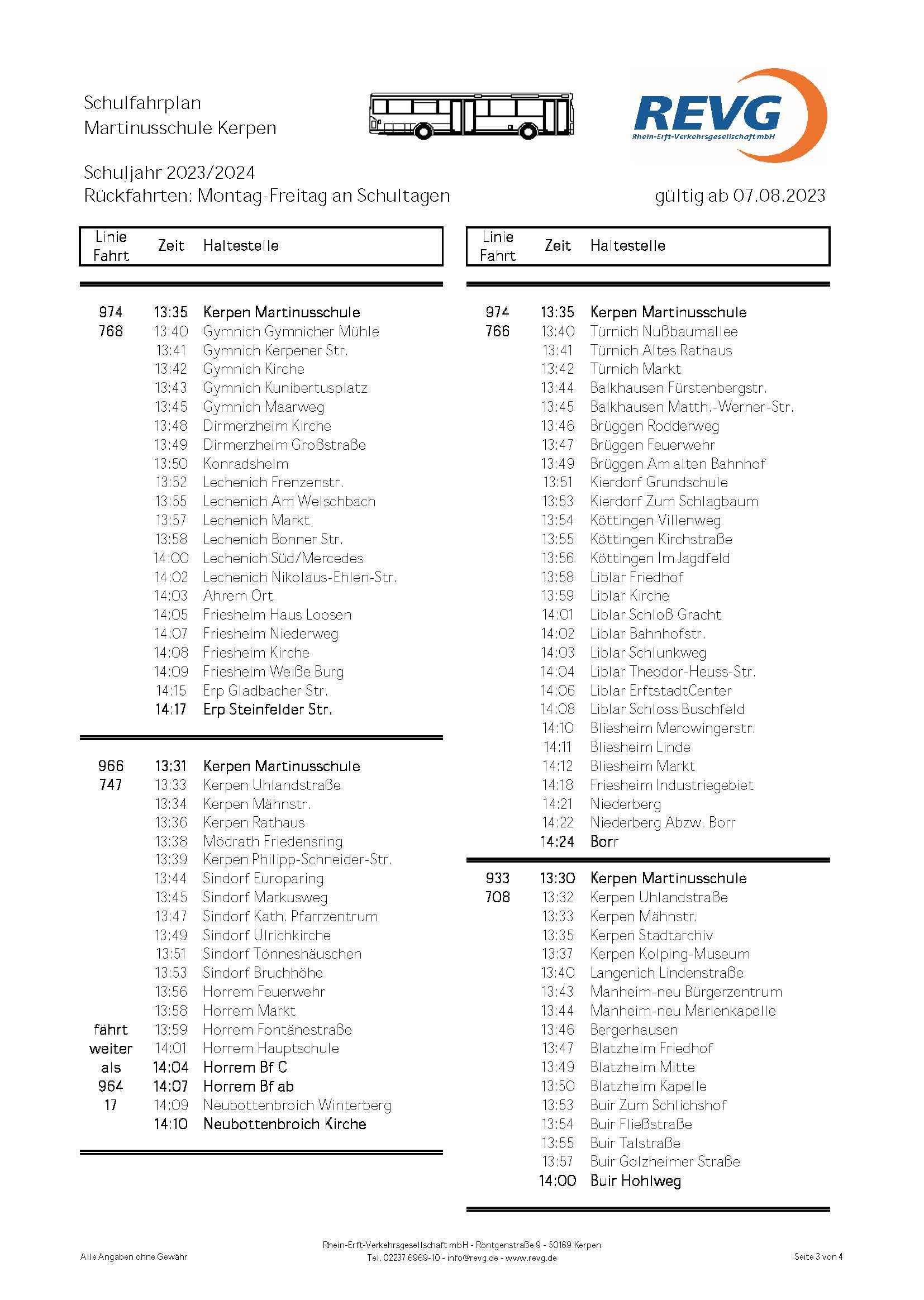 Schulfahrplan
Martinusschule Kerpen

REVG
Rhein-Erft-Verkehrsgesellschaft mbH

Schuljahr 2023/2024
Rückfahrten: Montag-Freitag an Schultagen

gültig ab 07.08.2023

| Linie Fahrt | Zeit | Haltestelle |
|---|---|---|
| 974 | 13:35 | Kerpen Martinusschule |
| 768 | 13:40 | Gymnich Gymnicher Mühle |
| | 13:41 | Gymnich Kerpener Str. |
| | 13:42 | Gymnich Kirche |
| | 13:43 | Gymnich Kunibertusplatz |
| | 13:45 | Gymnich Maarweg |
| | 13:48 | Dirmerzheim Kirche |
| | 13:49 | Dirmerzheim Großstraße |
| | 13:50 | Konradsheim |
| | 13:52 | Lechenich Frenzenstr. |
| | 13:55 | Lechenich Am Welschbach |
| | 13:57 | Lechenich Markt |
| | 13:58 | Lechenich Bonner Str. |
| | 14:00 | Lechenich Süd/Mercedes |
| | 14:02 | Lechenich Nikolaus-Ehlen-Str. |
| | 14:03 | Ahrem Ort |
| | 14:05 | Friesheim Haus Loosen |
| | 14:07 | Friesheim Niederweg |
| | 14:08 | Friesheim Kirche |
| | 14:09 | Friesheim Weiße Burg |
| | 14:15 | Erp Gladbacher Str. |
| | 14:17 | Erp Steinfelder Str. |
| 966 | 13:31 | Kerpen Martinusschule |
| 747 | 13:33 | Kerpen Uhlandstraße |
| | 13:34 | Kerpen Mähnstr. |
| | 13:36 | Kerpen Rathaus |
| | 13:38 | Mödrath Friedensring |
| | 13:39 | Kerpen Philipp-Schneider-Str. |
| | 13:44 | Sindorf Europaring |
| | 13:45 | Sindorf Markusweg |
| | 13:47 | Sindorf Kath. Pfarrzentrum |
| | 13:49 | Sindorf Ulrichkirche |
| | 13:51 | Sindorf Tönneshäuschen |
| | 13:53 | Sindorf Bruchhöhe |
| | 13:56 | Horrem Feuerwehr |
| | 13:58 | Horrem Markt |
| fährt | 13:59 | Horrem Fontänestraße |
| weiter | 14:01 | Horrem Hauptschule |
| als | 14:04 | Horrem Bf C |
| 964 | 14:07 | Horrem Bf ab |
| 17 | 14:09 | Neubottenbroich Winterberg |
| | 14:10 | Neubottenbroich Kirche |

| Linie Fahrt | Zeit | Haltestelle |
|---|---|---|
| 974 | 13:35 | Kerpen Martinusschule |
| 766 | 13:40 | Türnich Nußbaumallee |
| | 13:41 | Türnich Altes Rathaus |
| | 13:42 | Türnich Markt |
| | 13:44 | Balkhausen Fürstenbergstr. |
| | 13:45 | Balkhausen Matth.-Werner-Str. |
| | 13:46 | Brüggen Rodderweg |
| | 13:47 | Brüggen Feuerwehr |
| | 13:49 | Brüggen Am alten Bahnhof |
| | 13:51 | Kierdorf Grundschule |
| | 13:53 | Kierdorf Zum Schlagbaum |
| | 13:54 | Köttingen Villenweg |
| | 13:55 | Köttingen Kirchstraße |
| | 13:56 | Köttingen Im Jagdfeld |
| | 13:58 | Liblar Friedhof |
| | 13:59 | Liblar Kirche |
| | 14:01 | Liblar Schloß Gracht |
| | 14:02 | Liblar Bahnhofstr. |
| | 14:03 | Liblar Schlunkweg |
| | 14:04 | Liblar Theodor-Heuss-Str. |
| | 14:06 | Liblar ErftstadtCenter |
| | 14:08 | Liblar Schloss Buschfeld |
| | 14:10 | Bliesheim Merowingerstr. |
| | 14:11 | Bliesheim Linde |
| | 14:12 | Bliesheim Markt |
| | 14:18 | Friesheim Industriegebiet |
| | 14:21 | Niederberg |
| | 14:22 | Niederberg Abzw. Borr |
| | 14:24 | Borr |
| 933 | 13:30 | Kerpen Martinusschule |
| 708 | 13:32 | Kerpen Uhlandstraße |
| | 13:33 | Kerpen Mähnstr. |
| | 13:35 | Kerpen Stadtarchiv |
| | 13:37 | Kerpen Kolping-Museum |
| | 13:40 | Langenich Lindenstraße |
| | 13:43 | Manheim-neu Bürgerzentrum |
| | 13:44 | Manheim-neu Marienkapelle |
| | 13:46 | Bergerhausen |
| | 13:47 | Blatzheim Friedhof |
| | 13:49 | Blatzheim Mitte |
| | 13:50 | Blatzheim Kapelle |
| | 13:53 | Buir Zum Schlichshof |
| | 13:54 | Buir Fließstraße |
| | 13:55 | Buir Talstraße |
| | 13:57 | Buir Golzheimer Straße |
| | 14:00 | Buir Hohlweg |

Alle Angaben ohne Gewähr

Rhein-Erft-Verkehrsgesellschaft mbH - Röntgenstraße 9 - 50169 Kerpen
Tel. 02237 6969-10 - info@revg.de - www.revg.de

Seite 3 von 4